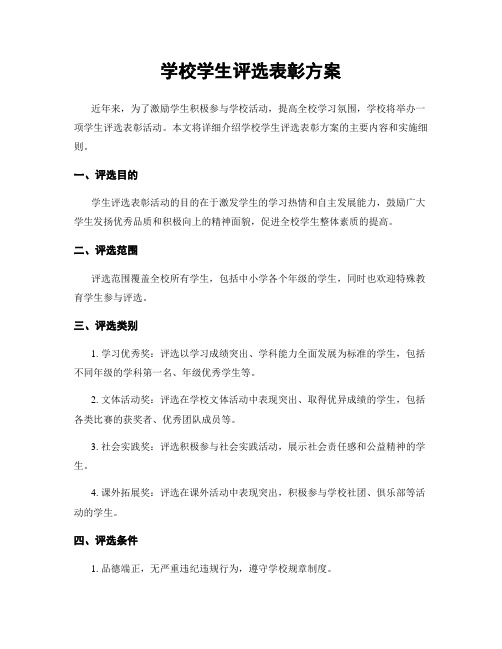 学校学生评选表彰方案

近年来，为了激励学生积极参与学校活动，提高全校学习氛围，学校将举办一项学生评选表彰活动。本文将详细介绍学校学生评选表彰方案的主要内容和实施细则。

一、评选目的

学生评选表彰活动的目的在于激发学生的学习热情和自主发展能力，鼓励广大学生发扬优秀品质和积极向上的精神面貌，促进全校学生整体素质的提高。

二、评选范围

评选范围覆盖全校所有学生，包括中小学各个年级的学生，同时也欢迎特殊教育学生参与评选。

三、评选类别

1. 学习优秀奖：评选以学习成绩突出、学科能力全面发展为标准的学生，包括不同年级的学科第一名、年级优秀学生等。

2. 文体活动奖：评选在学校文体活动中表现突出、取得优异成绩的学生，包括各类比赛的获奖者、优秀团队成员等。

3. 社会实践奖：评选积极参与社会实践活动，展示社会责任感和公益精神的学生。

4. 课外拓展奖：评选在课外活动中表现突出，积极参与学校社团、俱乐部等活动的学生。

四、评选条件

1. 品德端正，无严重违纪违规行为，遵守学校规章制度。